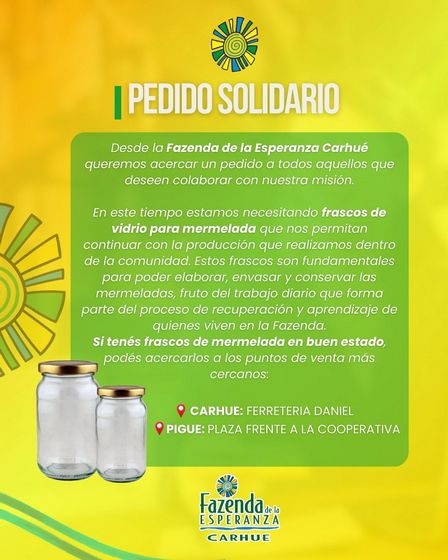 PEDIDO SOLIDARIO

Desde la Fazenda de la Esperanza Carhué queremos acercar un pedido a todos aquellos que deseen colaborar con nuestra misión.

En este tiempo estamos necesitando frascos de vidrio para mermelada que nos permitan continuar con la producción que realizamos dentro de la comunidad. Estos frascos son fundamentales para poder elaborar, envasar y conservar las mermeladas, fruto del trabajo diario que forma parte del proceso de recuperación y aprendizaje de quienes viven en la Fazenda.
Si tenés frascos de mermelada en buen estado, podés acercarlos a los puntos de venta más cercanos:

CARHUE: FERRETERIA DANIEL
PIGUE: PLAZA FRENTE A LA COOPERATIVA

Fazenda de la ESPERANZA
CARHUE